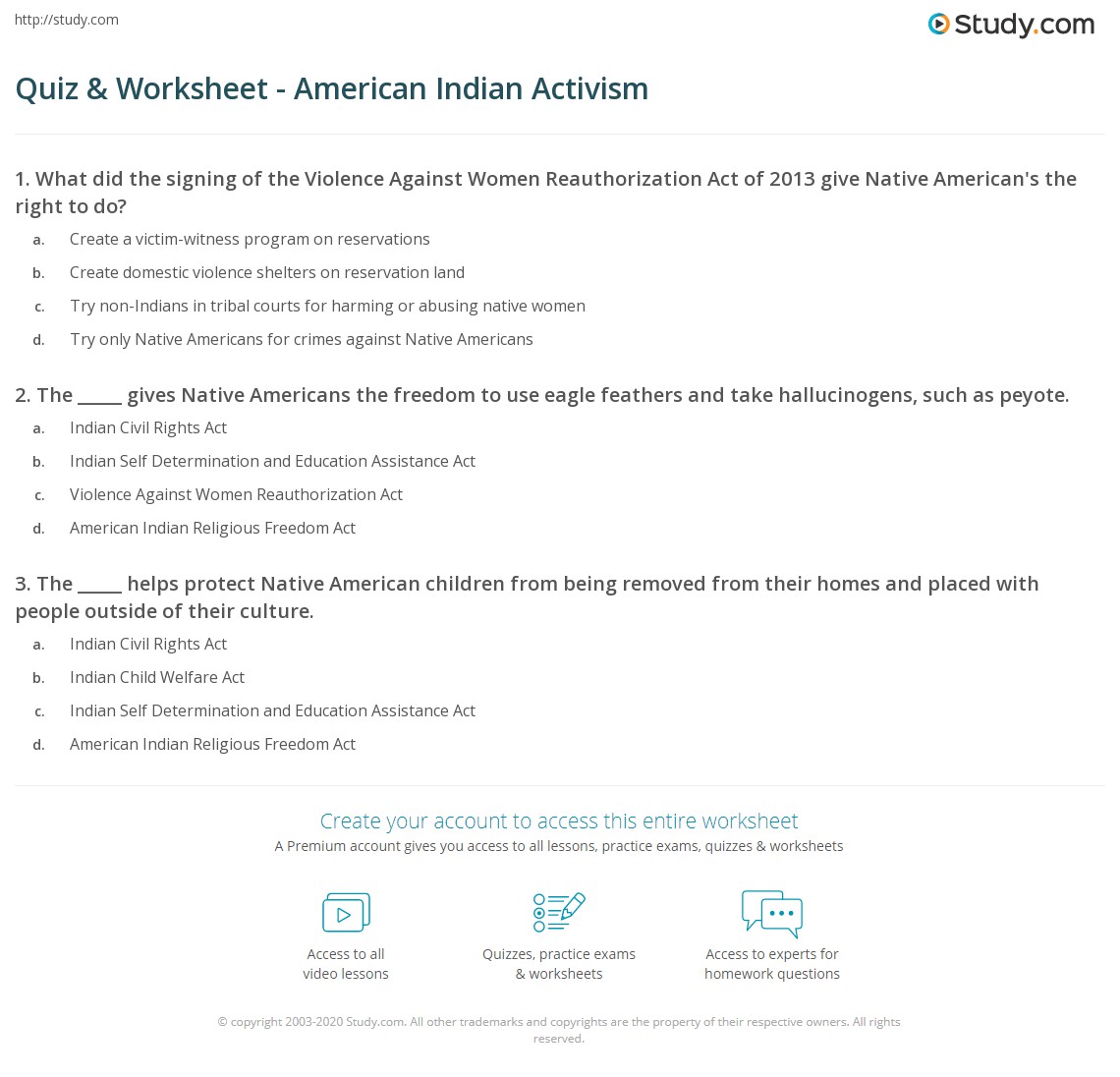 http://study.com

Study.com

Quiz & Worksheet - American Indian Activism

1. What did the signing of the Violence Against Women Reauthorization Act of 2013 give Native American's the right to do?

a. Create a victim-witness program on reservations
b. Create domestic violence shelters on reservation land
c. Try non-Indians in tribal courts for harming or abusing native women
d. Try only Native Americans for crimes against Native Americans

2. The _____ gives Native Americans the freedom to use eagle feathers and take hallucinogens, such as peyote.

a. Indian Civil Rights Act
b. Indian Self Determination and Education Assistance Act
c. Violence Against Women Reauthorization Act
d. American Indian Religious Freedom Act

3. The _____ helps protect Native American children from being removed from their homes and placed with people outside of their culture.

a. Indian Civil Rights Act
b. Indian Child Welfare Act
c. Indian Self Determination and Education Assistance Act
d. American Indian Religious Freedom Act

Create your account to access this entire worksheet

A Premium account gives you access to all lessons, practice exams, quizzes & worksheets

Access to all video lessons

Quizzes, practice exams & worksheets

Access to experts for homework questions

© copyright 2003-2020 Study.com. All other trademarks and copyrights are the property of their respective owners. All rights reserved.